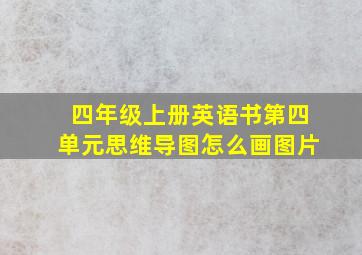 四年级上册英语书第四单元思维导图怎么画图片